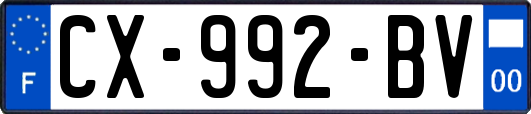 F
CX-992-BV
00